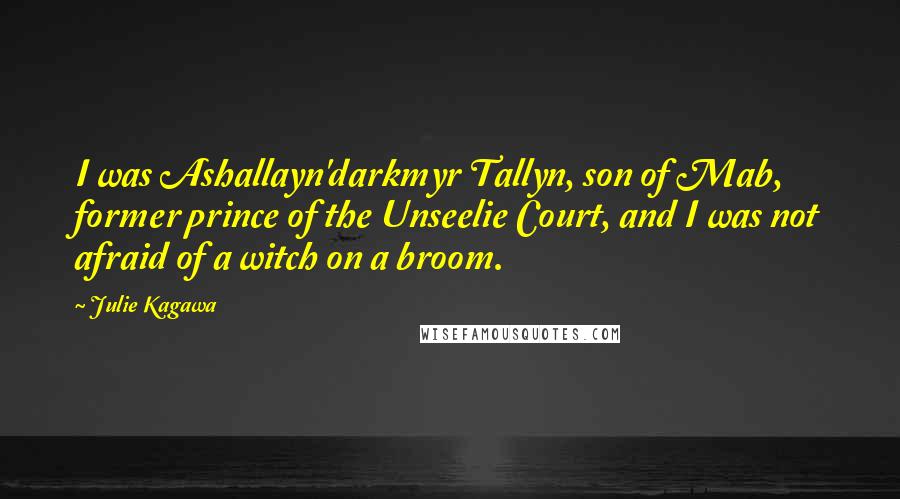 I was Ashallayn'darkmyr Tallyn, son of Mab, former prince of the Unseelie Court, and I was not afraid of a witch on a broom.

~ Julie Kagawa

WISEFAMOUSQUOTES.COM